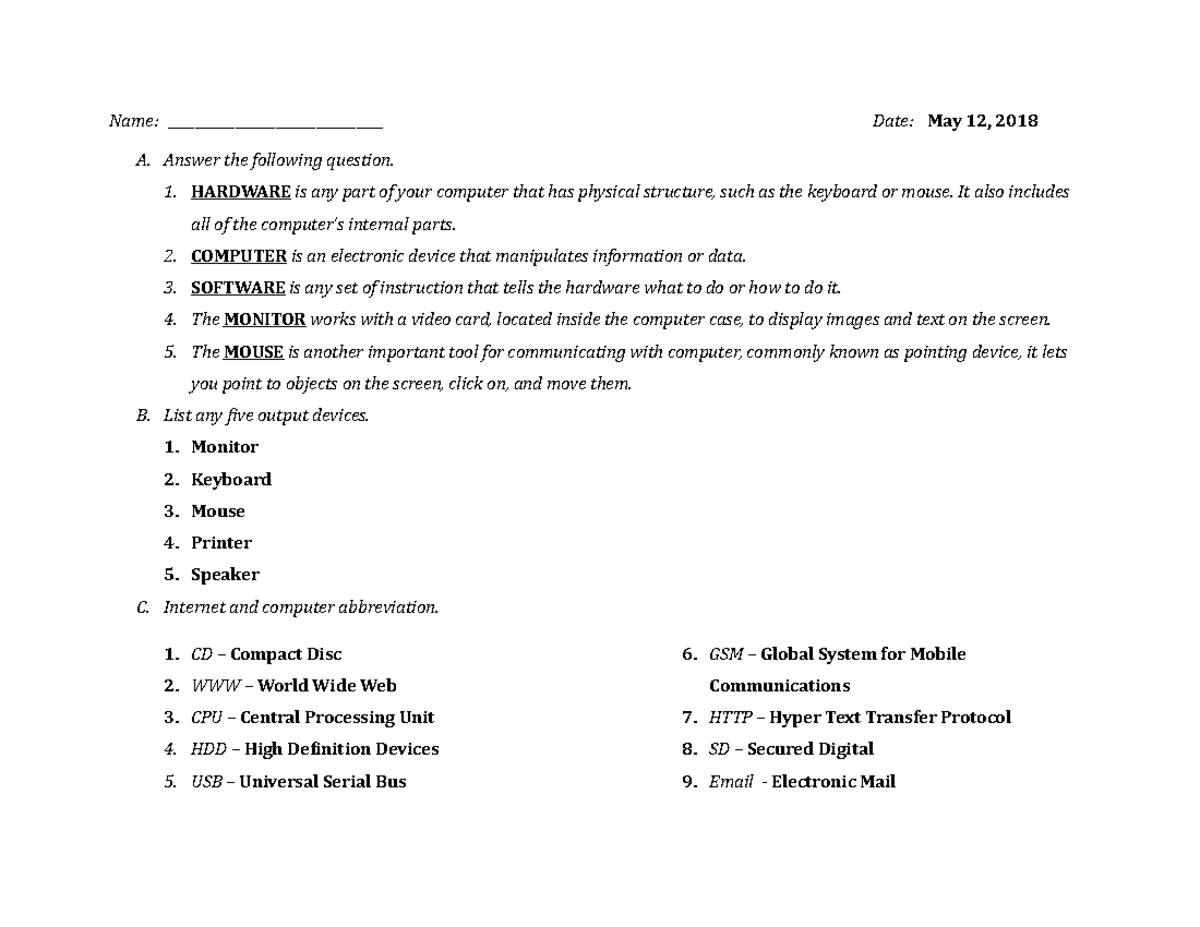 Name: ____ Date: May 12, 2018

A. Answer the following question.

1. HARDWARE is any part of your computer that has physical structure, such as the keyboard or mouse. It also includes all of the computer's internal parts.

2. COMPUTER is an electronic device that manipulates information or data.

3. SOFTWARE is any set of instruction that tells the hardware what to do or how to do it.

4. The MONITOR works with a video card, located inside the computer case, to display images and text on the screen.

5. The MOUSE is another important tool for communicating with computer, commonly known as pointing device, it lets you point to objects on the screen, click on, and move them.

B. List any five output devices.

1. Monitor
2. Keyboard
3. Mouse
4. Printer
5. Speaker

C. Internet and computer abbreviation.

1. CD – Compact Disc
2. WWW – World Wide Web
3. CPU – Central Processing Unit
4. HDD – High Definition Devices
5. USB – Universal Serial Bus

6. GSM – Global System for Mobile Communications
7. HTTP – Hyper Text Transfer Protocol
8. SD – Secured Digital
9. Email - Electronic Mail